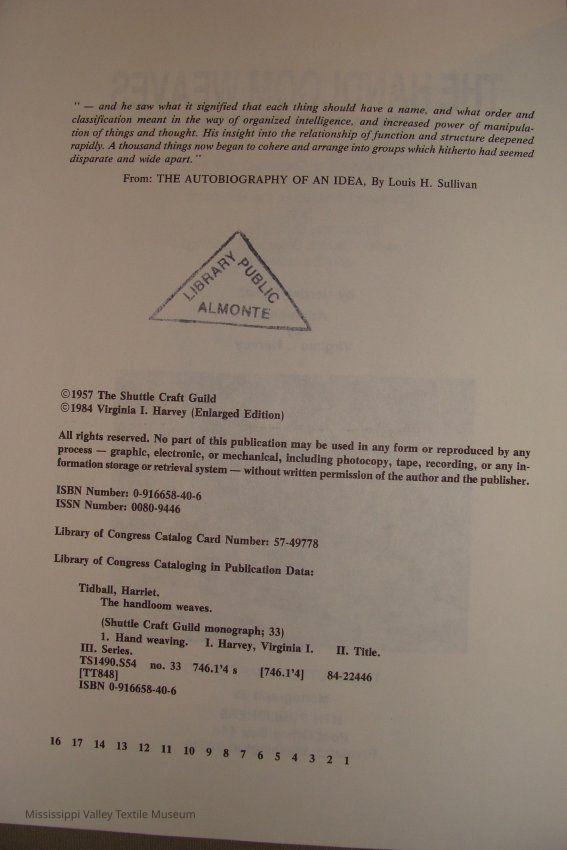 " — and he saw what it signified that each thing should have a name, and what order and classification meant in the way of organized intelligence, and increased power of manipulation of things and thought. His insight into the relationship of function and structure deepened rapidly. A thousand things now began to cohere and arrange into groups which hitherto had seemed disparate and wide apart."

From: THE AUTOBIOGRAPHY OF AN IDEA, By Louis H. Sullivan

LIBRARY PUBLIC ALMONTE

©1957 The Shuttle Craft Guild
©1984 Virginia I. Harvey (Enlarged Edition)

All rights reserved. No part of this publication may be used in any form or reproduced by any process — graphic, electronic, or mechanical, including photocopy, tape, recording, or any information storage or retrieval system — without written permission of the author and the publisher.

ISBN Number: 0-916658-40-6
ISSN Number: 0080-9446

Library of Congress Catalog Card Number: 57-49778

Library of Congress Cataloging in Publication Data:

Tidball, Harriet.
The handloom weaves.

(Shuttle Craft Guild monograph; 33)
1. Hand weaving. I. Harvey, Virginia I. II. Title.
III. Series.
TS1490.S54 no. 33 746.1'4 s [746.1'4] 84-22446
[TT848]
ISBN 0-916658-40-6

16 17 14 13 12 11 10 9 8 7 6 5 4 3 2 1

Mississippi Valley Textile Museum